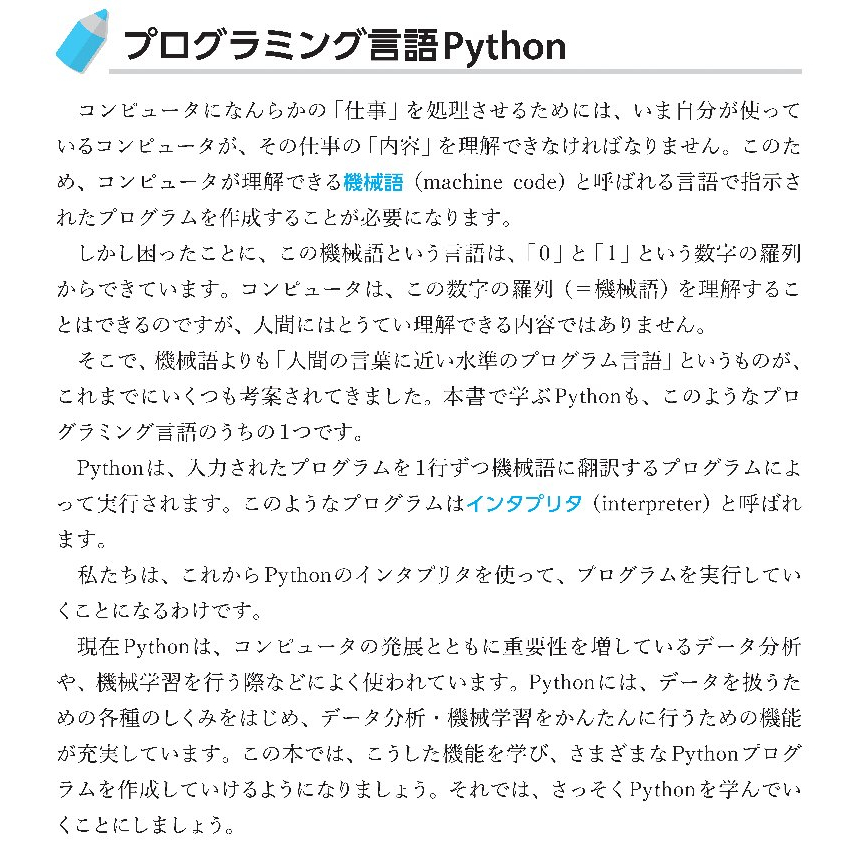 プログラミング言語Python

コンピュータになんらかの「仕事」を処理させるためには、いま自分が使っているコンピュータが、その仕事の「内容」を理解できなければなりません。このため、コンピュータが理解できる機械語（machine code）と呼ばれる言語で指示されたプログラムを作成することが必要になります。

しかし困ったことに、この機械語という言語は、「0」と「1」という数字の羅列からできています。コンピュータは、この数字の羅列（＝機械語）を理解することはできるのですが、人間にはとうてい理解できる内容ではありません。

そこで、機械語よりも「人間の言葉に近い水準のプログラム言語」というものが、これまでにいくつも考案されてきました。本書で学ぶPythonも、このようなプログラミング言語のうちの1つです。

Pythonは、入力されたプログラムを1行ずつ機械語に翻訳するプログラムによって実行されます。このようなプログラムはインタプリタ（interpreter）と呼ばれます。

私たちは、これからPythonのインタプリタを使って、プログラムを実行していくことになるわけです。

現在Pythonは、コンピュータの発展とともに重要性を増しているデータ分析や、機械学習を行う際などによく使われています。Pythonには、データを扱うための各種のしくみをはじめ、データ分析・機械学習をかんたんに行うための機能が充実しています。この本では、こうした機能を学び、さまざまなPythonプログラムを作成していけるようになりましょう。それでは、さっそくPythonを学んでいくことにしましょう。